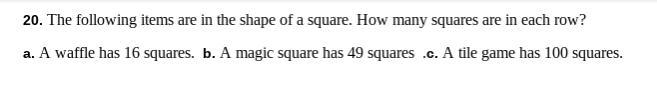 20. The following items are in the shape of a square. How many squares are in each row?

a. A waffle has 16 squares. b. A magic square has 49 squares .c. A tile game has 100 squares.